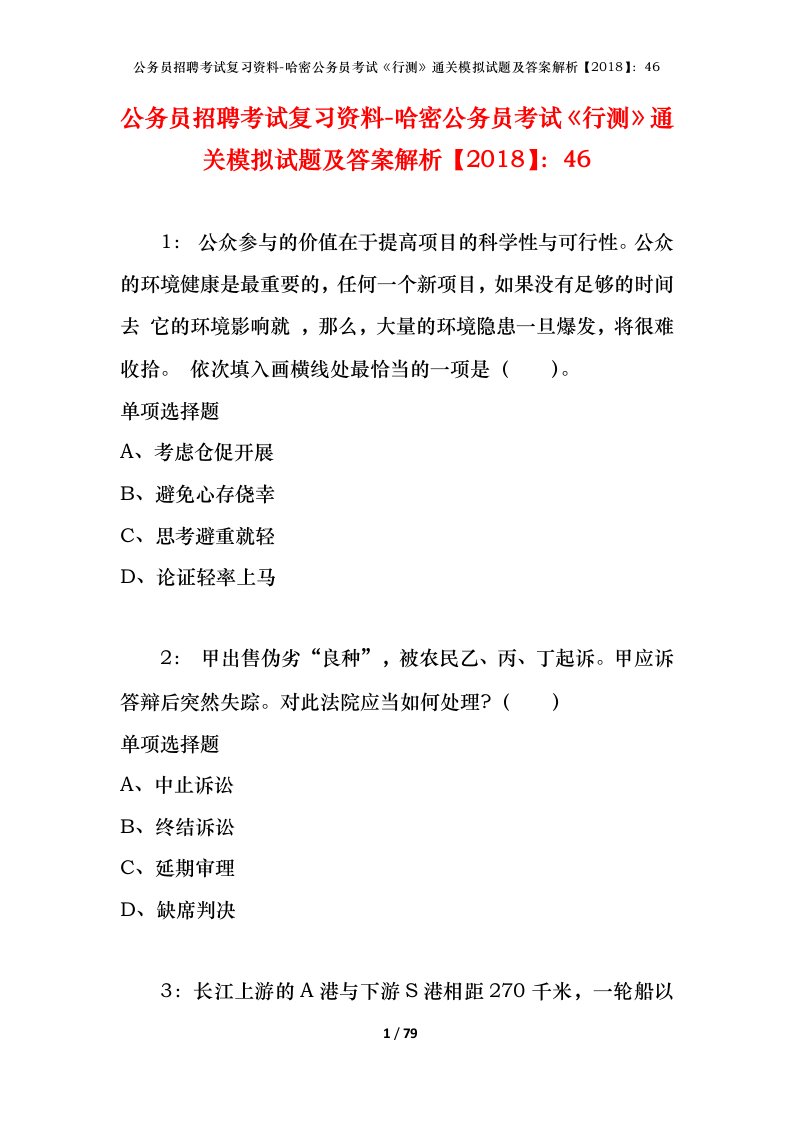 公务员招聘考试复习资料-哈密公务员考试《行测》通关模拟试题及答案解析【2018】：46

公务员招聘考试复习资料-哈密公务员考试《行测》通关模拟试题及答案解析【2018】：46

1： 公众参与的价值在于提高项目的科学性与可行性。公众的环境健康是最重要的，任何一个新项目，如果没有足够的时间去 它的环境影响就 ，那么，大量的环境隐患一旦爆发，将很难收拾。 依次填入画横线处最恰当的一项是（ ）。

单项选择题

A、考虑仓促开展

B、避免心存侥幸

C、思考避重就轻

D、论证轻率上马

2： 甲出售伪劣“良种”，被农民乙、丙、丁起诉。甲应诉答辩后突然失踪。对此法院应当如何处理？（ ）

单项选择题

A、中止诉讼

B、终结诉讼

C、延期审理

D、缺席判决

3：长江上游的A港与下游S港相距270千米，一轮船以

1 / 79